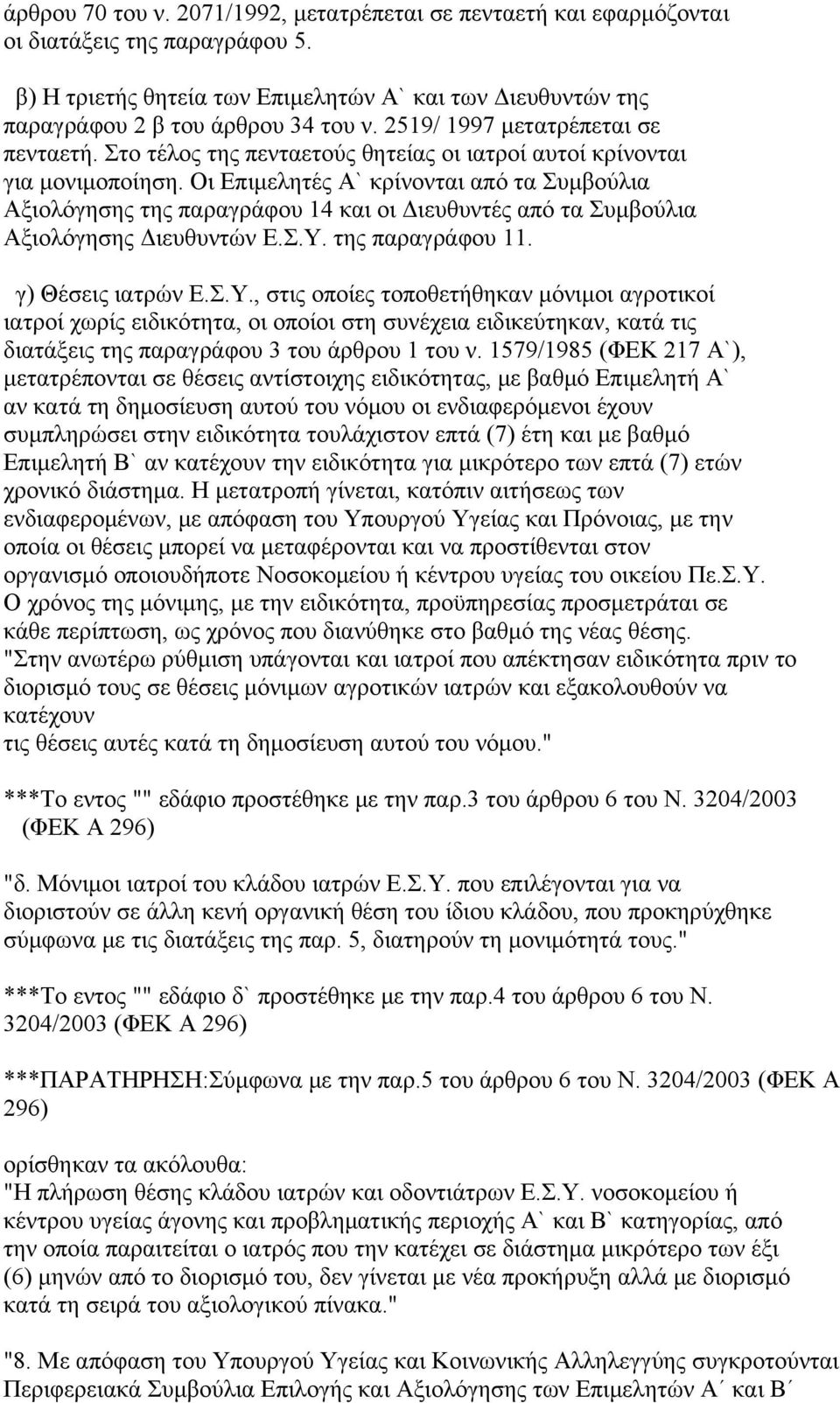 άρθρου 70 του ν. 2071/1992, μετατρέπεται σε πενταετή και εφαρμόζονται οι διατάξεις της παραγράφου 5.

β) Η τριετής θητεία των Επιμελητών Α` και των Διευθυντών της παραγράφου 2 β του άρθρου 34 του ν. 2519/ 1997 μετατρέπεται σε πενταετή. Στο τέλος της πενταετούς θητείας οι ιατροί αυτοί κρίνονται για μονιμοποίηση. Οι Επιμελητές Α` κρίνονται από τα Συμβούλια Αξιολόγησης της παραγράφου 14 και οι Διευθυντές από τα Συμβούλια Αξιολόγησης Διευθυντών Ε.Σ.Υ. της παραγράφου 11.

γ) Θέσεις ιατρών Ε.Σ.Υ., στις οποίες τοποθετήθηκαν μόνιμοι αγροτικοί ιατροί χωρίς ειδικότητα, οι οποίοι στη συνέχεια ειδικεύτηκαν, κατά τις διατάξεις της παραγράφου 3 του άρθρου 1 του ν. 1579/1985 (ΦΕΚ 217 Α`), μετατρέπονται σε θέσεις αντίστοιχης ειδικότητας, με βαθμό Επιμελητή Α` αν κατά τη δημοσίευση αυτού του νόμου οι ενδιαφερόμενοι έχουν συμπληρώσει στην ειδικότητα τουλάχιστον επτά (7) έτη και με βαθμό Επιμελητή Β` αν κατέχουν την ειδικότητα για μικρότερο των επτά (7) ετών χρονικό διάστημα. Η μετατροπή γίνεται, κατόπιν αιτήσεως των ενδιαφερομένων, με απόφαση του Υπουργού Υγείας και Πρόνοιας, με την οποία οι θέσεις μπορεί να μεταφέρονται και να προστίθενται στον οργανισμό οποιουδήποτε Νοσοκομείου ή κέντρου υγείας του οικείου Πε.Σ.Υ. Ο χρόνος της μόνιμης, με την ειδικότητα, προϋπηρεσίας προσμετράται σε κάθε περίπτωση, ως χρόνος που διανύθηκε στο βαθμό της νέας θέσης. "Στην ανωτέρω ρύθμιση υπάγονται και ιατροί που απέκτησαν ειδικότητα πριν το διορισμό τους σε θέσεις μόνιμων αγροτικών ιατρών και εξακολουθούν να κατέχουν
τις θέσεις αυτές κατά τη δημοσίευση αυτού του νόμου."

***Το εντος "" εδάφιο προστέθηκε με την παρ.3 του άρθρου 6 του Ν. 3204/2003 (ΦΕΚ Α 296)

"δ. Μόνιμοι ιατροί του κλάδου ιατρών Ε.Σ.Υ. που επιλέγονται για να διοριστούν σε άλλη κενή οργανική θέση του ίδιου κλάδου, που προκηρύχθηκε σύμφωνα με τις διατάξεις της παρ. 5, διατηρούν τη μονιμότητά τους."

***Το εντος "" εδάφιο δ` προστέθηκε με την παρ.4 του άρθρου 6 του Ν. 3204/2003 (ΦΕΚ Α 296)

***ΠΑΡΑΤΗΡΗΣΗ:Σύμφωνα με την παρ.5 του άρθρου 6 του Ν. 3204/2003 (ΦΕΚ Α 296)

ορίσθηκαν τα ακόλουθα:
"Η πλήρωση θέσης κλάδου ιατρών και οδοντιάτρων Ε.Σ.Υ. νοσοκομείου ή κέντρου υγείας άγονης και προβληματικής περιοχής Α` και Β` κατηγορίας, από την οποία παραιτείται ο ιατρός που την κατέχει σε διάστημα μικρότερο των έξι (6) μηνών από το διορισμό του, δεν γίνεται με νέα προκήρυξη αλλά με διορισμό κατά τη σειρά του αξιολογικού πίνακα."

"8. Με απόφαση του Υπουργού Υγείας και Κοινωνικής Αλληλεγγύης συγκροτούνται Περιφερειακά Συμβούλια Επιλογής και Αξιολόγησης των Επιμελητών Α΄ και Β΄